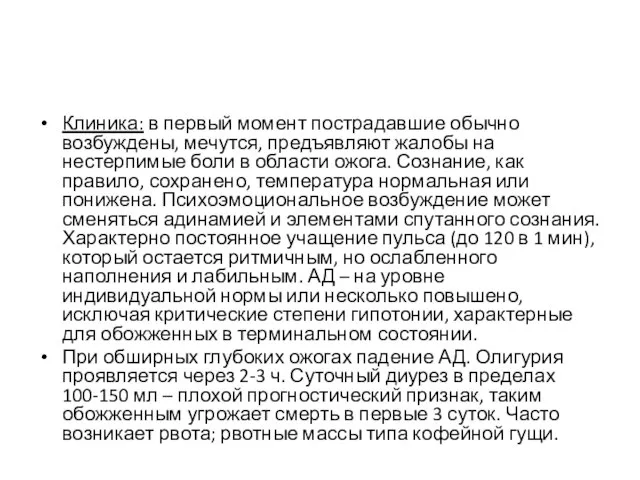 • Клиника: в первый момент пострадавшие обычно возбуждены, мечутся, предъявляют жалобы на нестерпимые боли в области ожога. Сознание, как правило, сохранено, температура нормальная или понижена. Психоэмоциональное возбуждение может сменяться адинамией и элементами спутанного сознания. Характерно постоянное учащение пульса (до 120 в 1 мин), который остается ритмичным, но ослабленного наполнения и лабильным. АД – на уровне индивидуальной нормы или несколько повышено, исключая критические степени гипотонии, характерные для обожженных в терминальном состоянии.

• При обширных глубоких ожогах падение АД. Олигурия проявляется через 2-3 ч. Суточный диурез в пределах 100-150 мл – плохой прогностический признак, таким обожженным угрожает смерть в первые 3 суток. Часто возникает рвота; рвотные массы типа кофейной гущи.